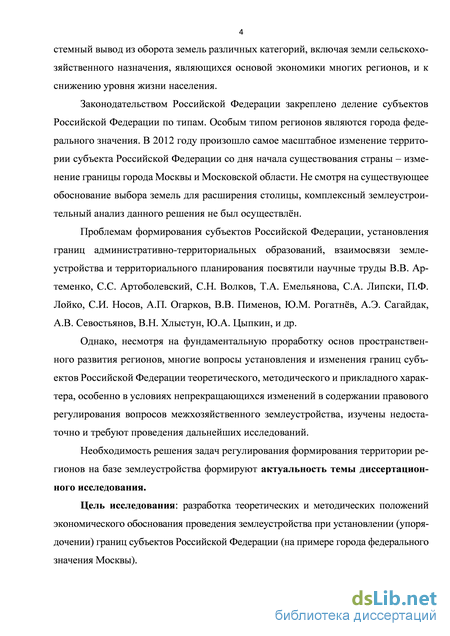 4

стемный вывод из оборота земель различных категорий, включая земли сельскохозяйственного назначения, являющихся основой экономики многих регионов, и к снижению уровня жизни населения.

Законодательством Российской Федерации закреплено деление субъектов Российской Федерации по типам. Особым типом регионов являются города федерального значения. В 2012 году произошло самое масштабное изменение территории субъекта Российской Федерации со дня начала существования страны – изменение границы города Москвы и Московской области. Не смотря на существующее обоснование выбора земель для расширения столицы, комплексный землеустроительный анализ данного решения не был осуществлён.

Проблемам формирования субъектов Российской Федерации, установления границ административно-территориальных образований, взаимосвязи землеустройства и территориального планирования посвятили научные труды В.В. Артеменко, С.С. Артоболевский, С.Н. Волков, Т.А. Емельянова, С.А. Липски, П.Ф. Лойко, С.И. Носов, А.П. Огарков, В.В. Пименов, Ю.М. Рогатнёв, А.Э. Сагайдак, А.В. Севостьянов, В.Н. Хлыстун, Ю.А. Цыпкин, и др.

Однако, несмотря на фундаментальную проработку основ пространственного развития регионов, многие вопросы установления и изменения границ субъектов Российской Федерации теоретического, методического и прикладного характера, особенно в условиях непрекращающихся изменений в содержании правового регулирования вопросов межхозяйственного землеустройства, изучены недостаточно и требуют проведения дальнейших исследований.

Необходимость решения задач регулирования формирования территории регионов на базе землеустройства формируют актуальность темы диссертационного исследования.

Цель исследования: разработка теоретических и методических положений экономического обоснования проведения землеустройства при установлении (упорядочении) границ субъектов Российской Федерации (на примере города федерального значения Москвы).

dsLib.net
библиотека диссертаций